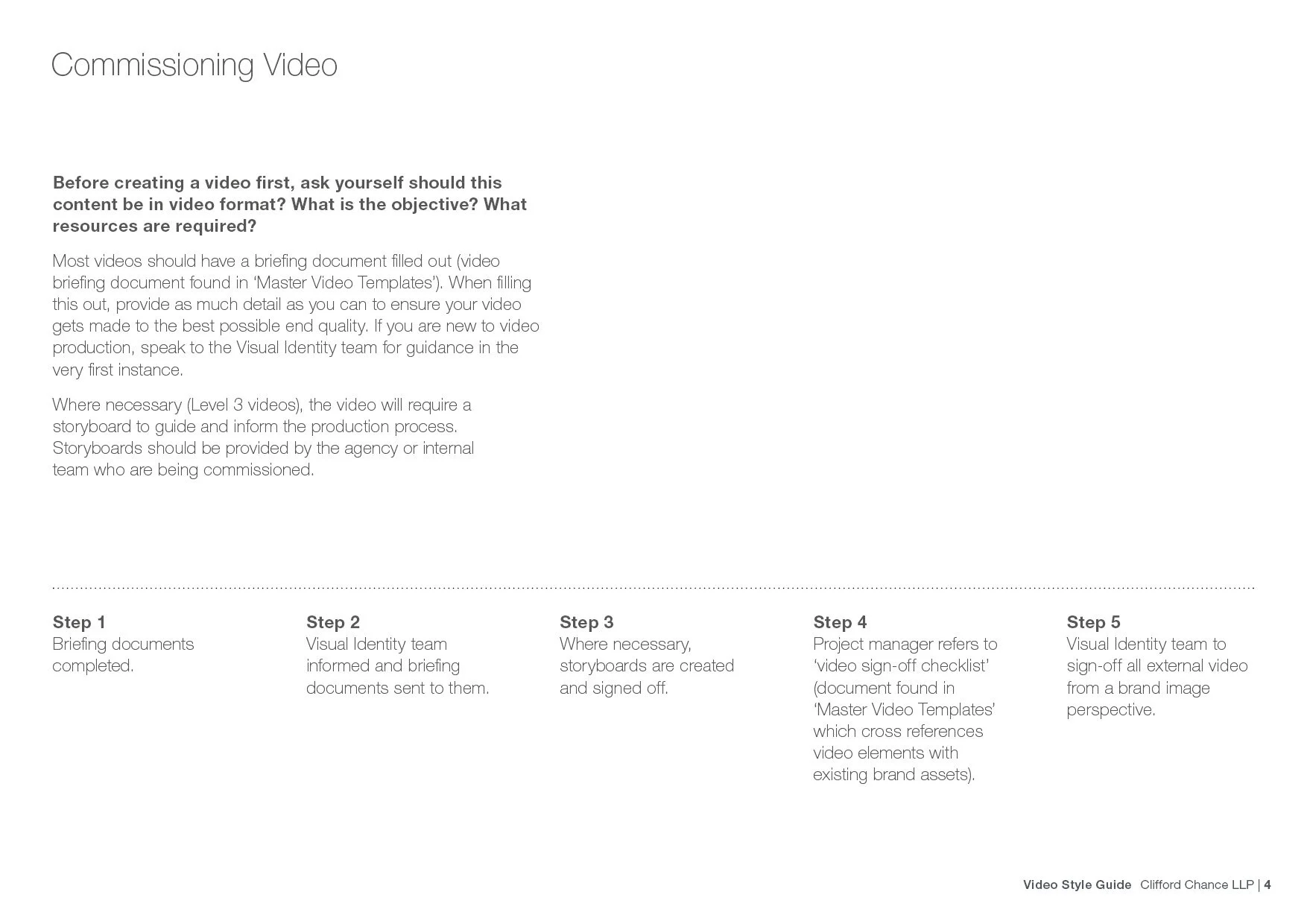 Commissioning Video

Before creating a video first, ask yourself should this content be in video format? What is the objective? What resources are required?

Most videos should have a briefing document filled out (video briefing document found in 'Master Video Templates'). When filling this out, provide as much detail as you can to ensure your video gets made to the best possible end quality. If you are new to video production, speak to the Visual Identity team for guidance in the very first instance.

Where necessary (Level 3 videos), the video will require a storyboard to guide and inform the production process. Storyboards should be provided by the agency or internal team who are being commissioned.

Step 1
Briefing documents completed.

Step 2
Visual Identity team informed and briefing documents sent to them.

Step 3
Where necessary, storyboards are created and signed off.

Step 4
Project manager refers to 'video sign-off checklist' (document found in 'Master Video Templates' which cross references video elements with existing brand assets).

Step 5
Visual Identity team to sign-off all external video from a brand image perspective.

Video Style Guide Clifford Chance LLP | 4